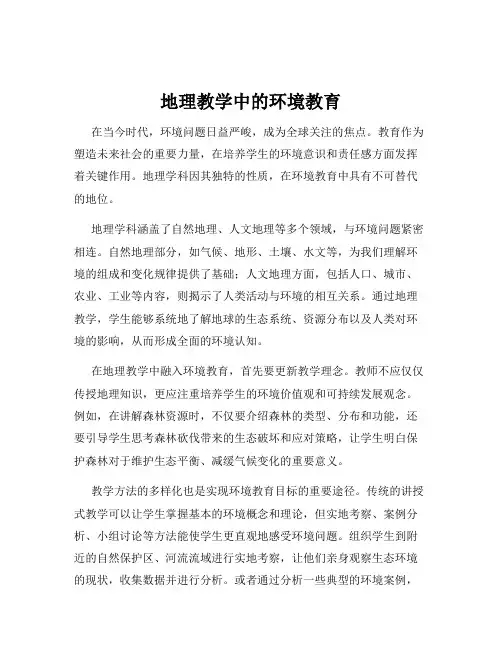 地理教学中的环境教育

在当今时代，环境问题日益严峻，成为全球关注的焦点。教育作为塑造未来社会的重要力量，在培养学生的环境意识和责任感方面发挥着关键作用。地理学科因其独特的性质，在环境教育中具有不可替代的地位。

地理学科涵盖了自然地理、人文地理等多个领域，与环境问题紧密相连。自然地理部分，如气候、地形、土壤、水文等，为我们理解环境的组成和变化规律提供了基础；人文地理方面，包括人口、城市、农业、工业等内容，则揭示了人类活动与环境的相互关系。通过地理教学，学生能够系统地了解地球的生态系统、资源分布以及人类对环境的影响，从而形成全面的环境认知。

在地理教学中融入环境教育，首先要更新教学理念。教师不应仅仅传授地理知识，更应注重培养学生的环境价值观和可持续发展观念。例如，在讲解森林资源时，不仅要介绍森林的类型、分布和功能，还要引导学生思考森林砍伐带来的生态破坏和应对策略，让学生明白保护森林对于维护生态平衡、减缓气候变化的重要意义。

教学方法的多样化也是实现环境教育目标的重要途径。传统的讲授式教学可以让学生掌握基本的环境概念和理论，但实地考察、案例分析、小组讨论等方法能使学生更直观地感受环境问题。组织学生到附近的自然保护区、河流流域进行实地考察，让他们亲身观察生态环境的现状，收集数据并进行分析。或者通过分析一些典型的环境案例，